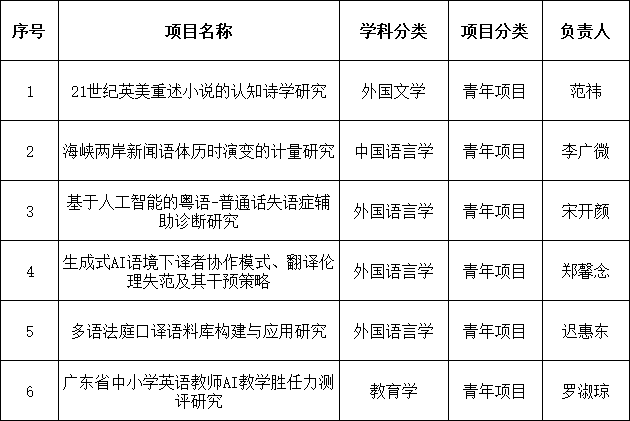 | 序号 | 项目名称 | 学科分类 | 项目分类 | 负责人 |
|---|---|---|---|---|
| 1 | 21世纪英美重述小说的认知诗学研究 | 外国文学 | 青年项目 | 范祎 |
| 2 | 海峡两岸新闻语体历时演变的计量研究 | 中国语言学 | 青年项目 | 李广微 |
| 3 | 基于人工智能的粤语-普通话失语症辅助诊断研究 | 外国语言学 | 青年项目 | 宋开颜 |
| 4 | 生成式AI语境下译者协作模式、翻译伦理失范及其干预策略 | 外国语言学 | 青年项目 | 郑馨念 |
| 5 | 多语法庭口译语料库构建与应用研究 | 外国语言学 | 青年项目 | 迟惠东 |
| 6 | 广东省中小学英语教师AI教学胜任力测评研究 | 教育学 | 青年项目 | 罗淑琼 |